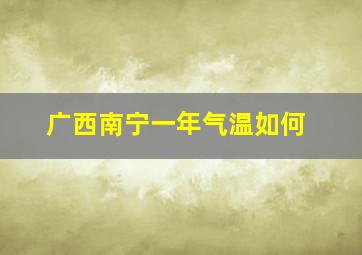 广西南宁一年气温如何